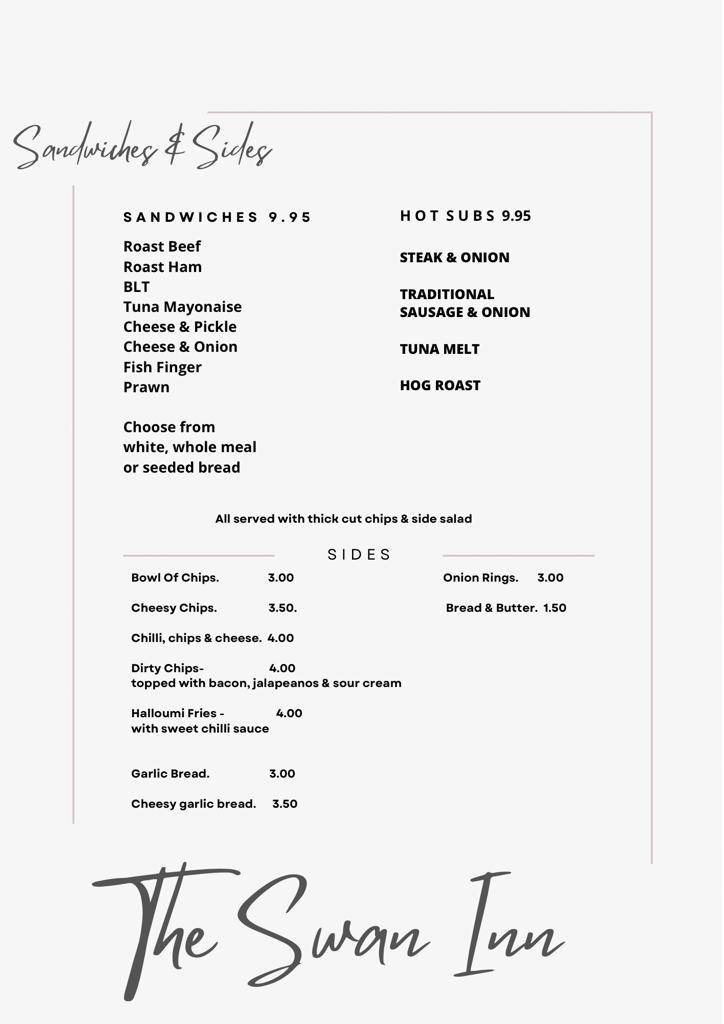 Sandwiches & Sides

SANDWICHES 9.95

Roast Beef
Roast Ham
BLT
Tuna Mayonaise
Cheese & Pickle
Cheese & Onion
Fish Finger
Prawn

Choose from white, whole meal or seeded bread

HOT SUBS 9.95

STEAK & ONION

TRADITIONAL SAUSAGE & ONION

TUNA MELT

HOG ROAST

All served with thick cut chips & side salad

SIDES

Bowl Of Chips. 3.00

Cheesy Chips. 3.50.

Chilli, chips & cheese. 4.00

Dirty Chips- 4.00
topped with bacon, jalapeanos & sour cream

Halloumi Fries - 4.00
with sweet chilli sauce

Garlic Bread. 3.00

Cheesy garlic bread. 3.50

Onion Rings. 3.00

Bread & Butter. 1.50

The Swan Inn